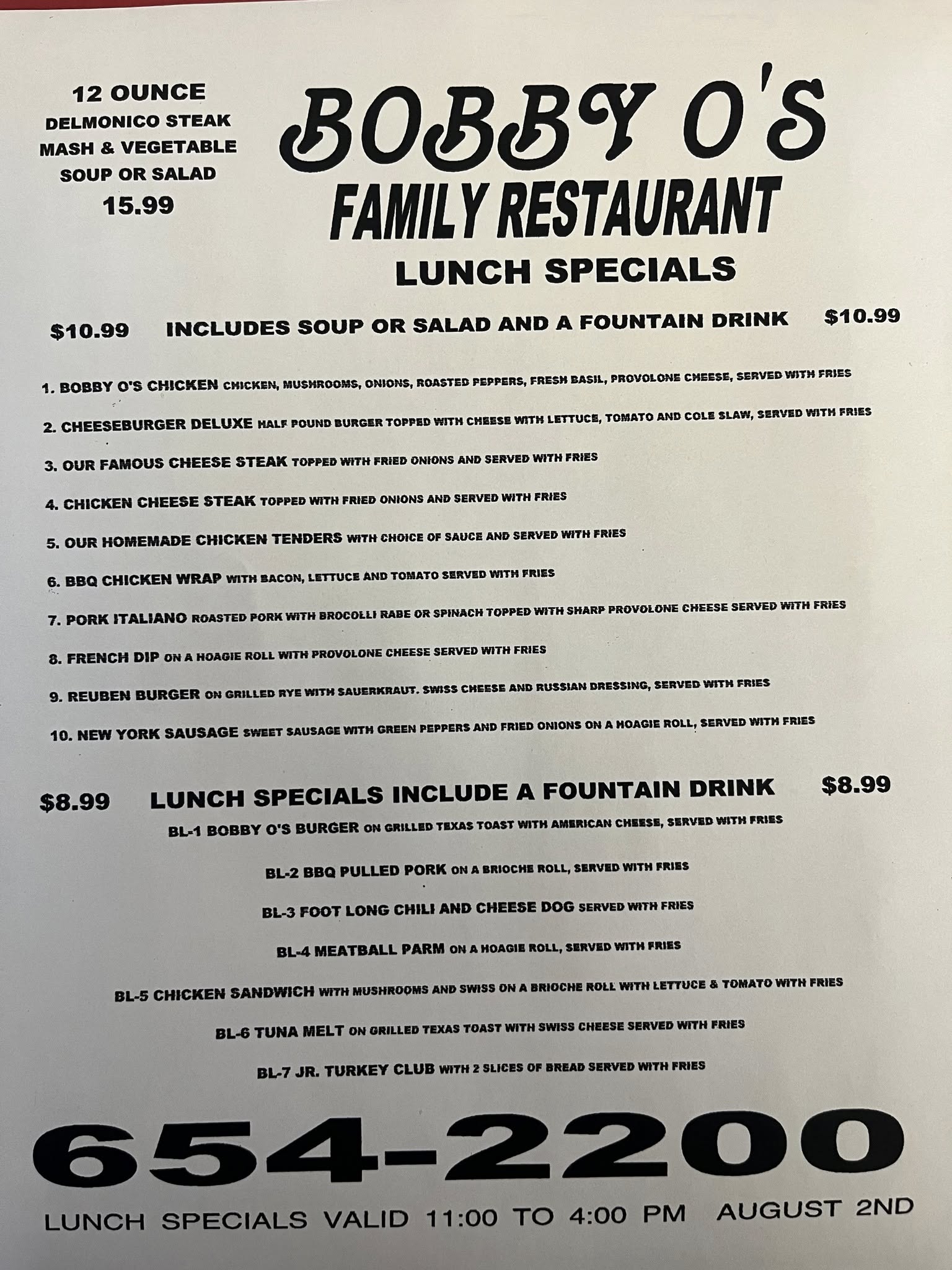 12 OUNCE
DELMONICO STEAK
MASH & VEGETABLE
SOUP OR SALAD
15.99

BOBBY O'S
FAMILY RESTAURANT
LUNCH SPECIALS

$10.99 INCLUDES SOUP OR SALAD AND A FOUNTAIN DRINK $10.99

1. BOBBY O'S CHICKEN CHICKEN, MUSHROOMS, ONIONS, ROASTED PEPPERS, FRESH BASIL, PROVOLONE CHEESE, SERVED WITH FRIES

2. CHEESEBURGER DELUXE HALF POUND BURGER TOPPED WITH CHEESE WITH LETTUCE, TOMATO AND COLE SLAW, SERVED WITH FRIES

3. OUR FAMOUS CHEESE STEAK TOPPED WITH FRIED ONIONS AND SERVED WITH FRIES

4. CHICKEN CHEESE STEAK TOPPED WITH FRIED ONIONS AND SERVED WITH FRIES

5. OUR HOMEMADE CHICKEN TENDERS WITH CHOICE OF SAUCE AND SERVED WITH FRIES

6. BBQ CHICKEN WRAP WITH BACON, LETTUCE AND TOMATO SERVED WITH FRIES

7. PORK ITALIANO ROASTED PORK WITH BROCOLLI RABE OR SPINACH TOPPED WITH SHARP PROVOLONE CHEESE SERVED WITH FRIES

8. FRENCH DIP ON A HOAGIE ROLL WITH PROVOLONE CHEESE SERVED WITH FRIES

9. REUBEN BURGER ON GRILLED RYE WITH SAUERKRAUT. SWISS CHEESE AND RUSSIAN DRESSING, SERVED WITH FRIES

10. NEW YORK SAUSAGE SWEET SAUSAGE WITH GREEN PEPPERS AND FRIED ONIONS ON A HOAGIE ROLL, SERVED WITH FRIES

$8.99 LUNCH SPECIALS INCLUDE A FOUNTAIN DRINK $8.99

BL-1 BOBBY O'S BURGER ON GRILLED TEXAS TOAST WITH AMERICAN CHEESE, SERVED WITH FRIES

BL-2 BBQ PULLED PORK ON A BRIOCHE ROLL, SERVED WITH FRIES

BL-3 FOOT LONG CHILI AND CHEESE DOG SERVED WITH FRIES

BL-4 MEATBALL PARM ON A HOAGIE ROLL, SERVED WITH FRIES

BL-5 CHICKEN SANDWICH WITH MUSHROOMS AND SWISS ON A BRIOCHE ROLL WITH LETTUCE & TOMATO WITH FRIES

BL-6 TUNA MELT ON GRILLED TEXAS TOAST WITH SWISS CHEESE SERVED WITH FRIES

BL-7 JR. TURKEY CLUB WITH 2 SLICES OF BREAD SERVED WITH FRIES

654-2200

LUNCH SPECIALS VALID 11:00 TO 4:00 PM AUGUST 2ND